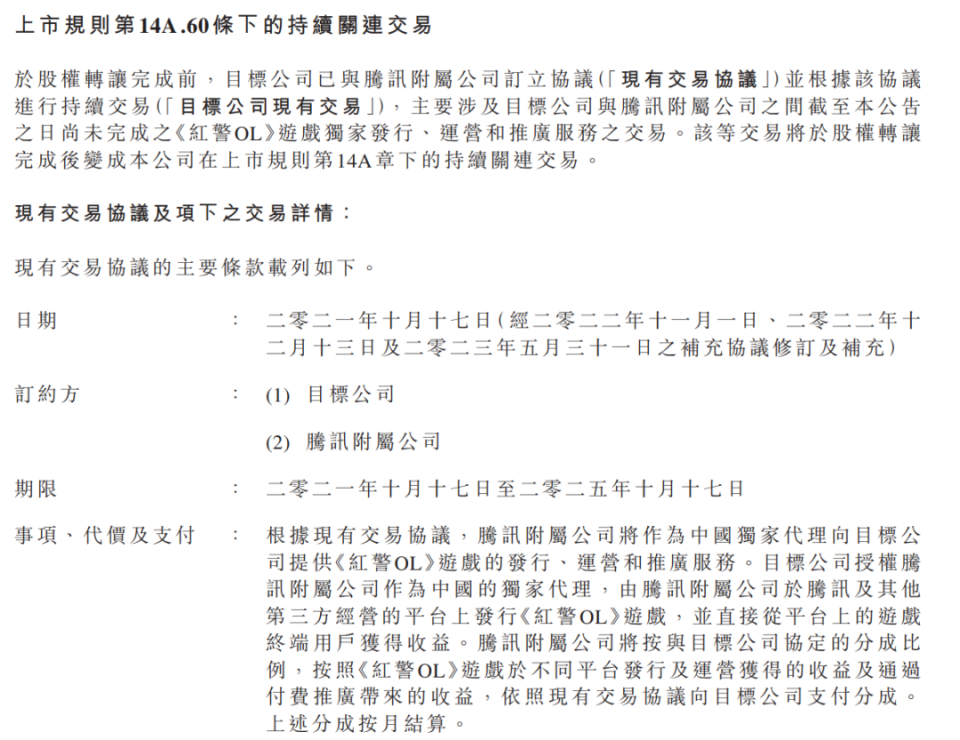 上市規則第14A.60條下的持續關連交易

於股權轉讓完成前，目標公司已與騰訊附屬公司訂立協議(「現有交易協議」)並根據該協議進行持續交易(「目標公司現有交易」)，主要涉及目標公司與騰訊附屬公司之間截至本公告之日尚未完成之《紅警OL》遊戲獨家發行、運營和推廣服務之交易。該等交易將於股權轉讓完成後變成本公司在上市規則第14A章下的持續關連交易。

現有交易協議及項下之交易詳情：

現有交易協議的主要條款載列如下。

日期 ： 二零二一年十月十七日(經二零二二年十一月一日、二零二二年十二月十三日及二零二三年五月三十一日之補充協議修訂及補充)

訂約方 ： (1) 目標公司

(2) 騰訊附屬公司

期限 ： 二零二一年十月十七日至二零二五年十月十七日

事項、代價及支付 ： 根據現有交易協議，騰訊附屬公司將作為中國獨家代理向目標公司提供《紅警OL》遊戲的發行、運營和推廣服務。目標公司授權騰訊附屬公司作為中國的獨家代理，由騰訊附屬公司於騰訊及其他第三方經營的平台上發行《紅警OL》遊戲，並直接從平台上的遊戲終端用戶獲得收益。騰訊附屬公司將按與目標公司協定的分成比例，按照《紅警OL》遊戲於不同平台發行及運營獲得的收益及通過付費推廣帶來的收益，依照現有交易協議向目標公司支付分成。上述分成按月結算。